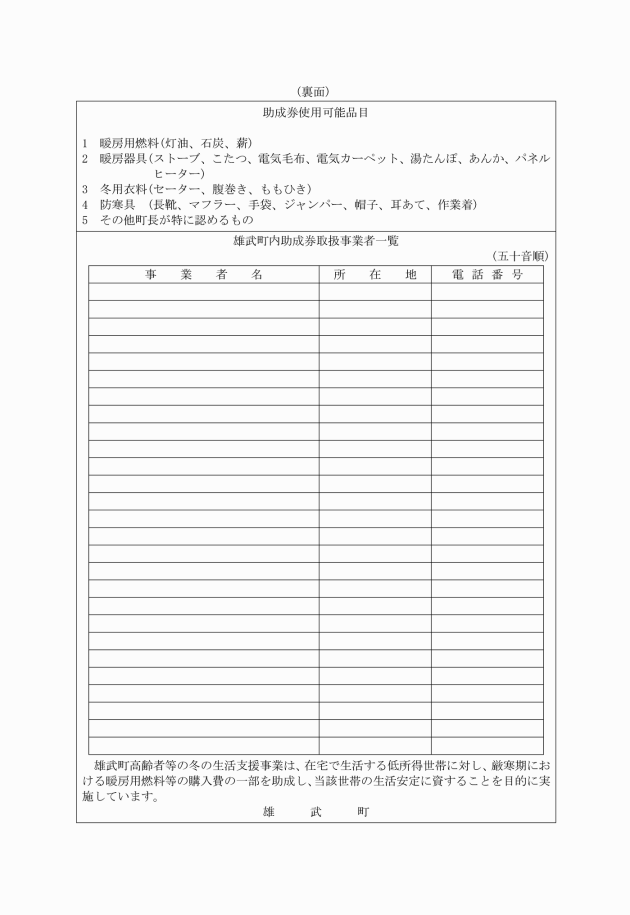 （裏面）

助成券使用可能品目

1　暖房用燃料（灯油、石炭、薪）
2　暖房器具（ストーブ、こたつ、電気毛布、電気カーペット、湯たんぽ、あんか、パネルヒーター）
3　冬用衣料（セーター、腹巻き、ももひき）
4　防寒具　（長靴、マフラー、手袋、ジャンパー、帽子、耳あて、作業着）
5　その他町長が特に認めるもの

雄武町内助成券取扱事業者一覧

（五十音順）

| 事　業　者　名 | 所　在　地 | 電　話　番　号 |
|---|---|---|
| | | |
| | | |
| | | |
| | | |
| | | |
| | | |
| | | |
| | | |
| | | |
| | | |
| | | |
| | | |
| | | |
| | | |
| | | |
| | | |
| | | |
| | | |
| | | |
| | | |
| | | |
| | | |
| | | |
| | | |
| | | |
| | | |
| | | |

雄武町高齢者等の冬の生活支援事業は、在宅で生活する低所得世帯に対し、厳寒期における暖房用燃料等の購入費の一部を助成し、当該世帯の生活安定に資することを目的に実施しています。

雄　武　町